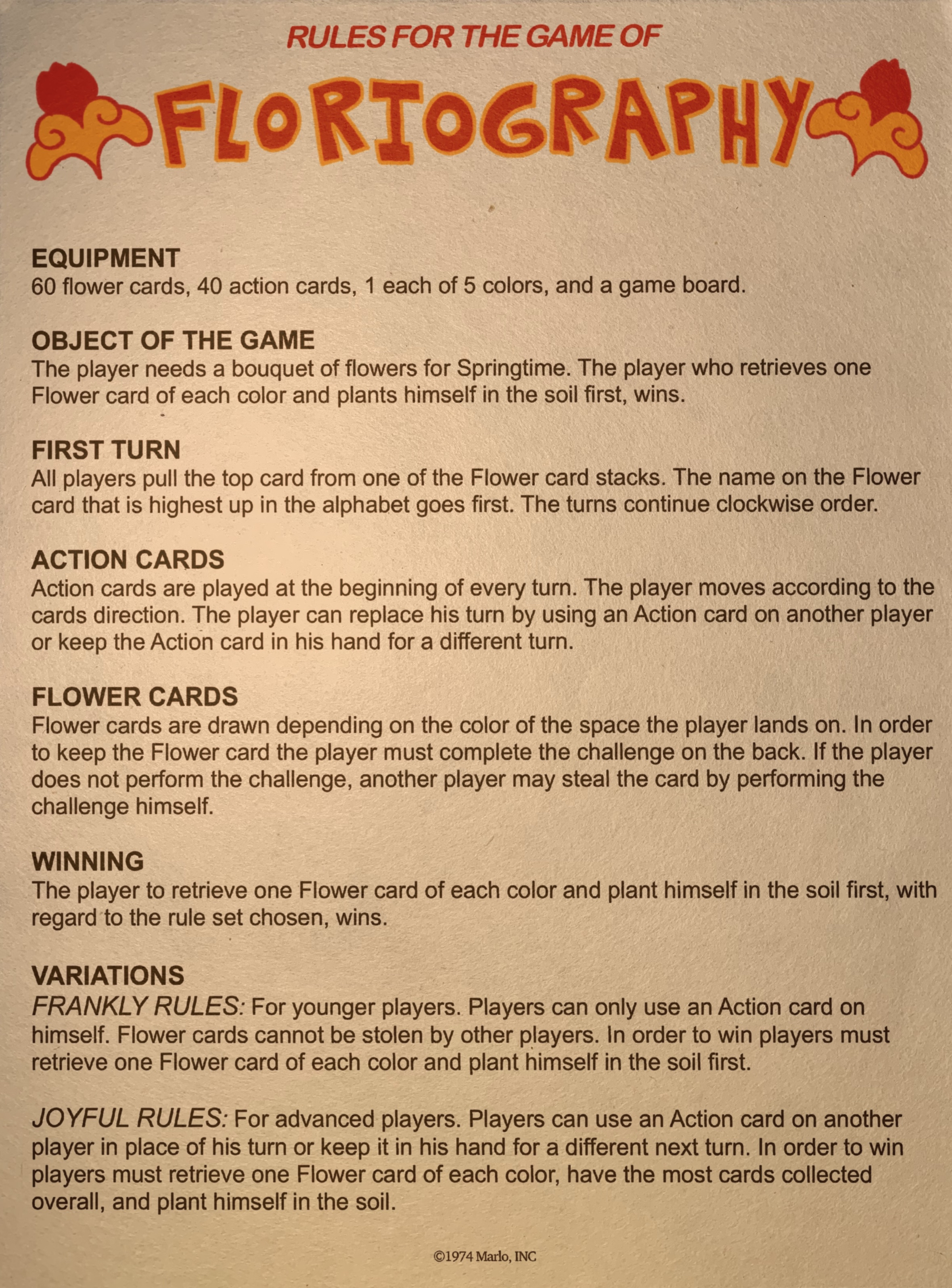 RULES FOR THE GAME OF

FLORIOGRAPHY

EQUIPMENT
60 flower cards, 40 action cards, 1 each of 5 colors, and a game board.

OBJECT OF THE GAME
The player needs a bouquet of flowers for Springtime. The player who retrieves one Flower card of each color and plants himself in the soil first, wins.

FIRST TURN
All players pull the top card from one of the Flower card stacks. The name on the Flower card that is highest up in the alphabet goes first. The turns continue clockwise order.

ACTION CARDS
Action cards are played at the beginning of every turn. The player moves according to the cards direction. The player can replace his turn by using an Action card on another player or keep the Action card in his hand for a different turn.

FLOWER CARDS
Flower cards are drawn depending on the color of the space the player lands on. In order to keep the Flower card the player must complete the challenge on the back. If the player does not perform the challenge, another player may steal the card by performing the challenge himself.

WINNING
The player to retrieve one Flower card of each color and plant himself in the soil first, with regard to the rule set chosen, wins.

VARIATIONS
FRANKLY RULES: For younger players. Players can only use an Action card on himself. Flower cards cannot be stolen by other players. In order to win players must retrieve one Flower card of each color and plant himself in the soil first.

JOYFUL RULES: For advanced players. Players can use an Action card on another player in place of his turn or keep it in his hand for a different next turn. In order to win players must retrieve one Flower card of each color, have the most cards collected overall, and plant himself in the soil.

©1974 Marlo, INC